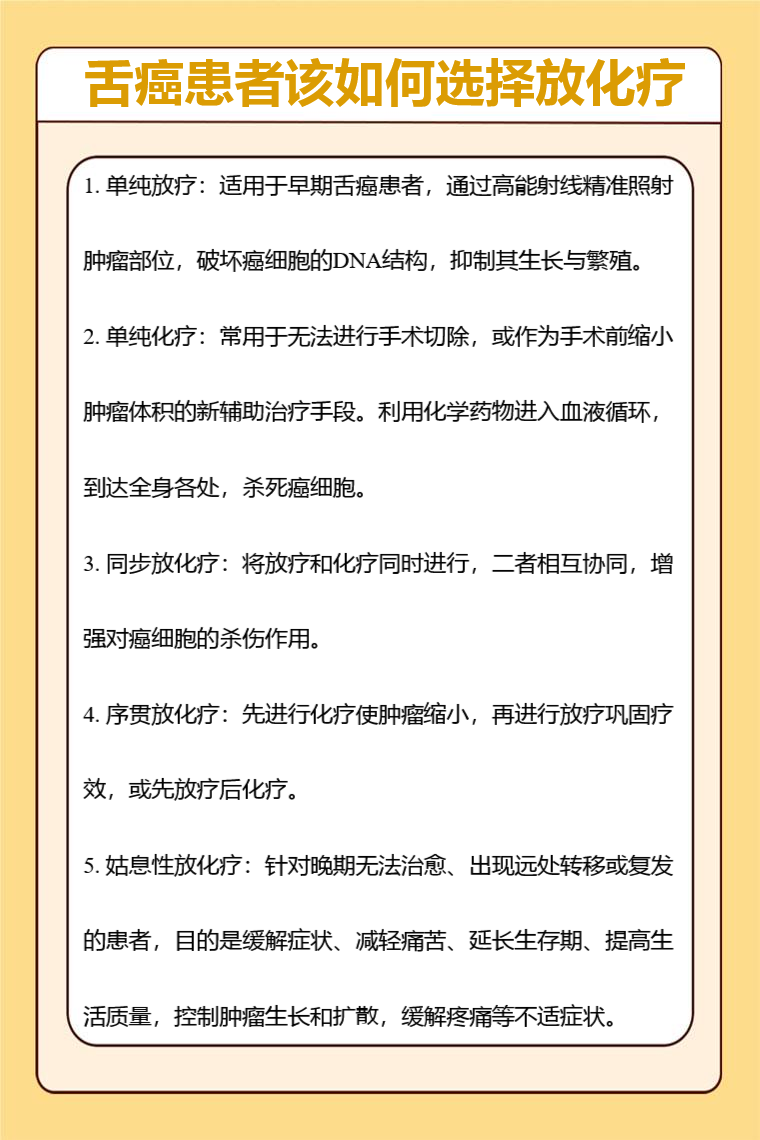 舌癌患者该如何选择放化疗

1. 单纯放疗：适用于早期舌癌患者，通过高能射线精准照射肿瘤部位，破坏癌细胞的DNA结构，抑制其生长与繁殖。

2. 单纯化疗：常用于无法进行手术切除，或作为手术前缩小肿瘤体积的新辅助治疗手段。利用化学药物进入血液循环，到达全身各处，杀死癌细胞。

3. 同步放化疗：将放疗和化疗同时进行，二者相互协同，增强对癌细胞的杀伤作用。

4. 序贯放化疗：先进行化疗使肿瘤缩小，再进行放疗巩固疗效，或先放疗后化疗。

5. 姑息性放化疗：针对晚期无法治愈、出现远处转移或复发的患者，目的是缓解症状、减轻痛苦、延长生存期、提高生活质量，控制肿瘤生长和扩散，缓解疼痛等不适症状。